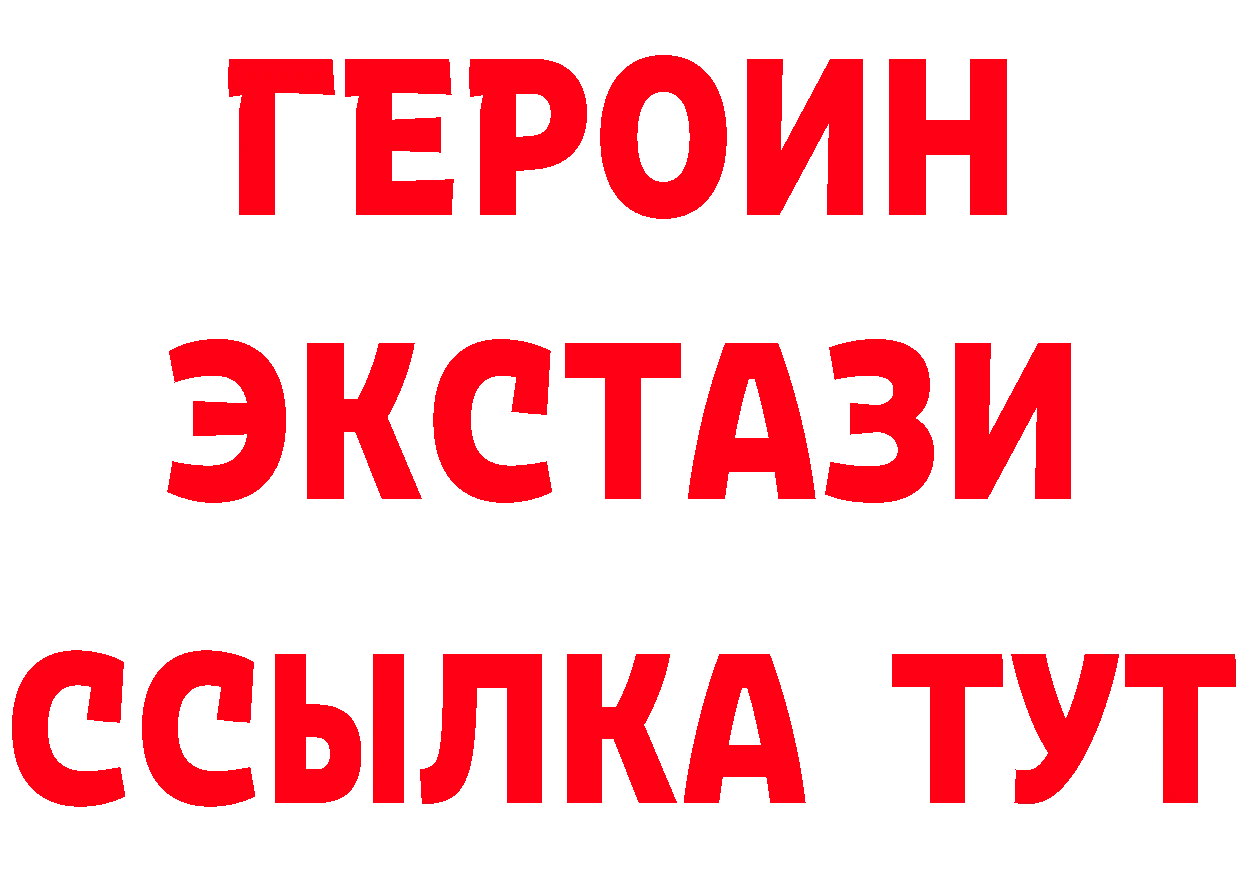 ГЕРОИН
ЭКСТАЗИ
ССЫЛКА ТУТ